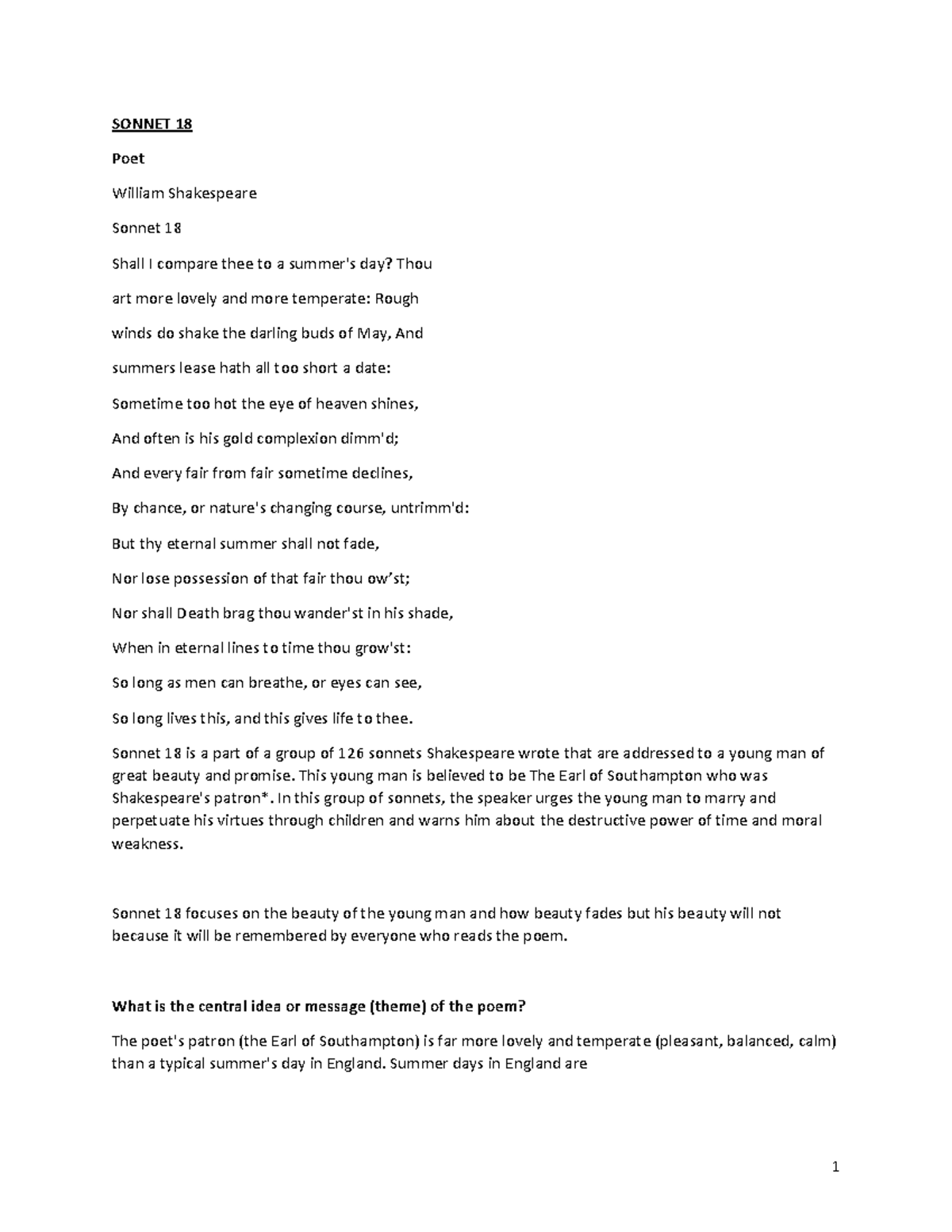 SONNET 18

Poet

William Shakespeare

Sonnet 18

Shall I compare thee to a summer's day? Thou

art more lovely and more temperate: Rough

winds do shake the darling buds of May, And

summers lease hath all too short a date:

Sometime too hot the eye of heaven shines,

And often is his gold complexion dimm'd;

And every fair from fair sometime declines,

By chance, or nature's changing course, untrimm'd:

But thy eternal summer shall not fade,

Nor lose possession of that fair thou ow'st;

Nor shall Death brag thou wander'st in his shade,

When in eternal lines to time thou grow'st:

So long as men can breathe, or eyes can see,

So long lives this, and this gives life to thee.

Sonnet 18 is a part of a group of 126 sonnets Shakespeare wrote that are addressed to a young man of great beauty and promise. This young man is believed to be The Earl of Southampton who was Shakespeare's patron*. In this group of sonnets, the speaker urges the young man to marry and perpetuate his virtues through children and warns him about the destructive power of time and moral weakness.

Sonnet 18 focuses on the beauty of the young man and how beauty fades but his beauty will not because it will be remembered by everyone who reads the poem.

What is the central idea or message (theme) of the poem?

The poet's patron (the Earl of Southampton) is far more lovely and temperate (pleasant, balanced, calm) than a typical summer's day in England. Summer days in England are

1